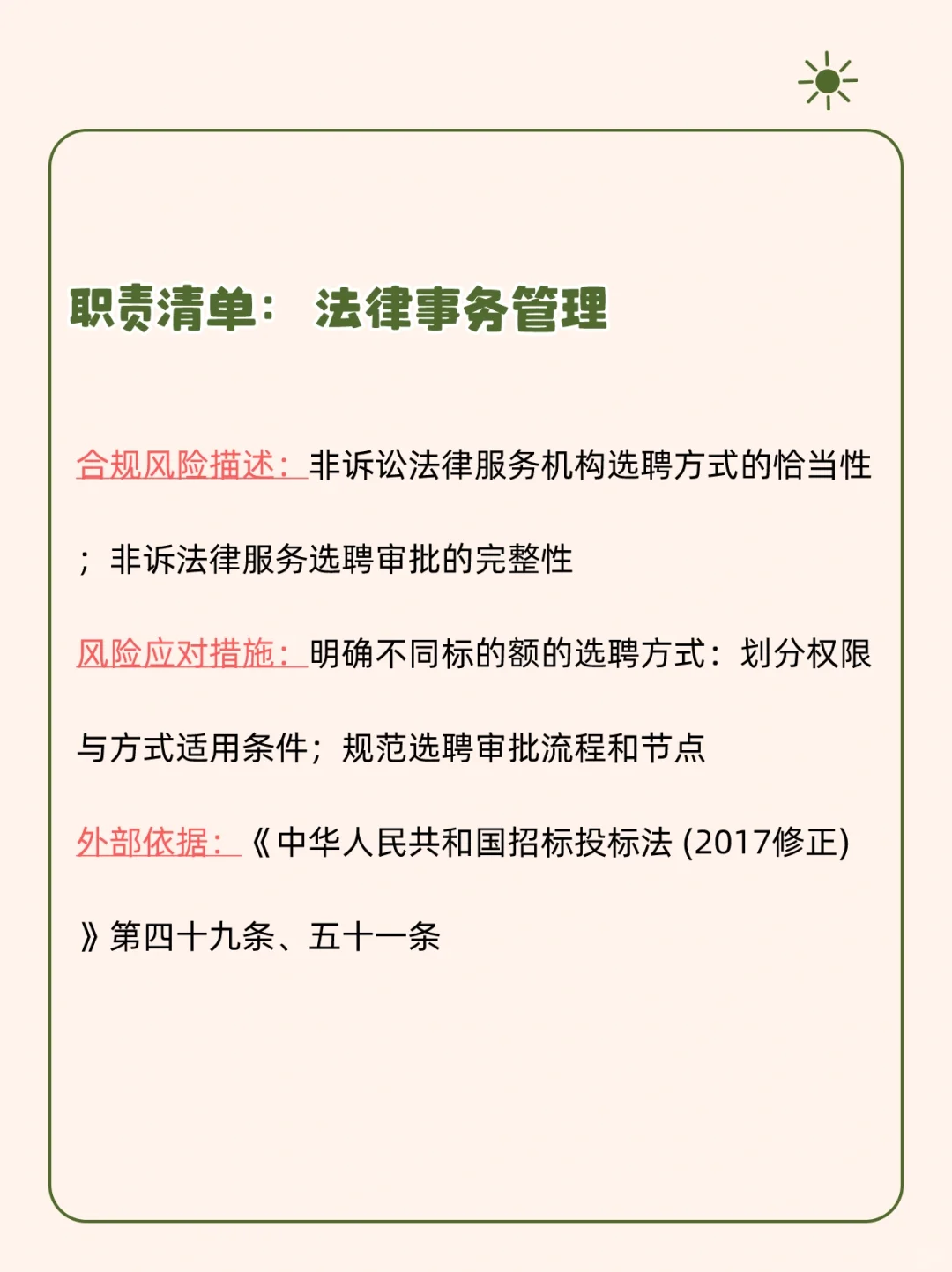 职责清单： 法律事务管理

合规风险描述：非诉讼法律服务机构选聘方式的恰当性；非诉法律服务选聘审批的完整性

风险应对措施：明确不同标的额的选聘方式：划分权限与方式适用条件；规范选聘审批流程和节点

外部依据：《中华人民共和国招标投标法 (2017修正)》第四十九条、五十一条